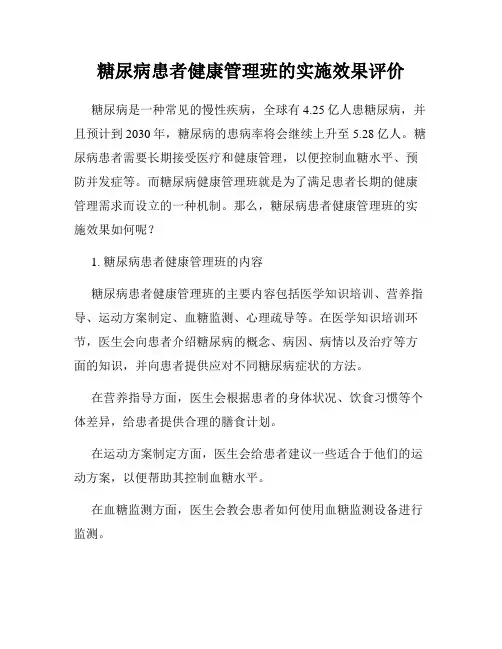 糖尿病患者健康管理班的实施效果评价

糖尿病是一种常见的慢性疾病，全球有 4.25 亿人患糖尿病，并且预计到 2030 年，糖尿病的患病率将会继续上升至 5.28 亿人。糖尿病患者需要长期接受医疗和健康管理，以便控制血糖水平、预防并发症等。而糖尿病健康管理班就是为了满足患者长期的健康管理需求而设立的一种机制。那么，糖尿病患者健康管理班的实施效果如何呢？

1. 糖尿病患者健康管理班的内容

糖尿病患者健康管理班的主要内容包括医学知识培训、营养指导、运动方案制定、血糖监测、心理疏导等。在医学知识培训环节，医生会向患者介绍糖尿病的概念、病因、病情以及治疗等方面的知识，并向患者提供应对不同糖尿病症状的方法。

在营养指导方面，医生会根据患者的身体状况、饮食习惯等个体差异，给患者提供合理的膳食计划。

在运动方案制定方面，医生会给患者建议一些适合于他们的运动方案，以便帮助其控制血糖水平。

在血糖监测方面，医生会教会患者如何使用血糖监测设备进行监测。